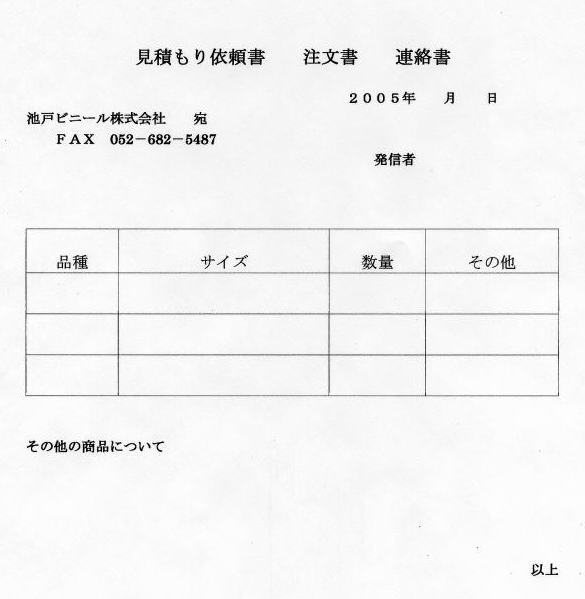 見積もり依頼書　注文書　連絡書

２００５年　月　日

池戸ビニール株式会社　宛
ＦＡＸ　052－682－5487

発信者

| 品種 | サイズ | 数量 | その他 |
|---|---|---|---|
| | | | |
| | | | |
| | | | |

その他の商品について

以上